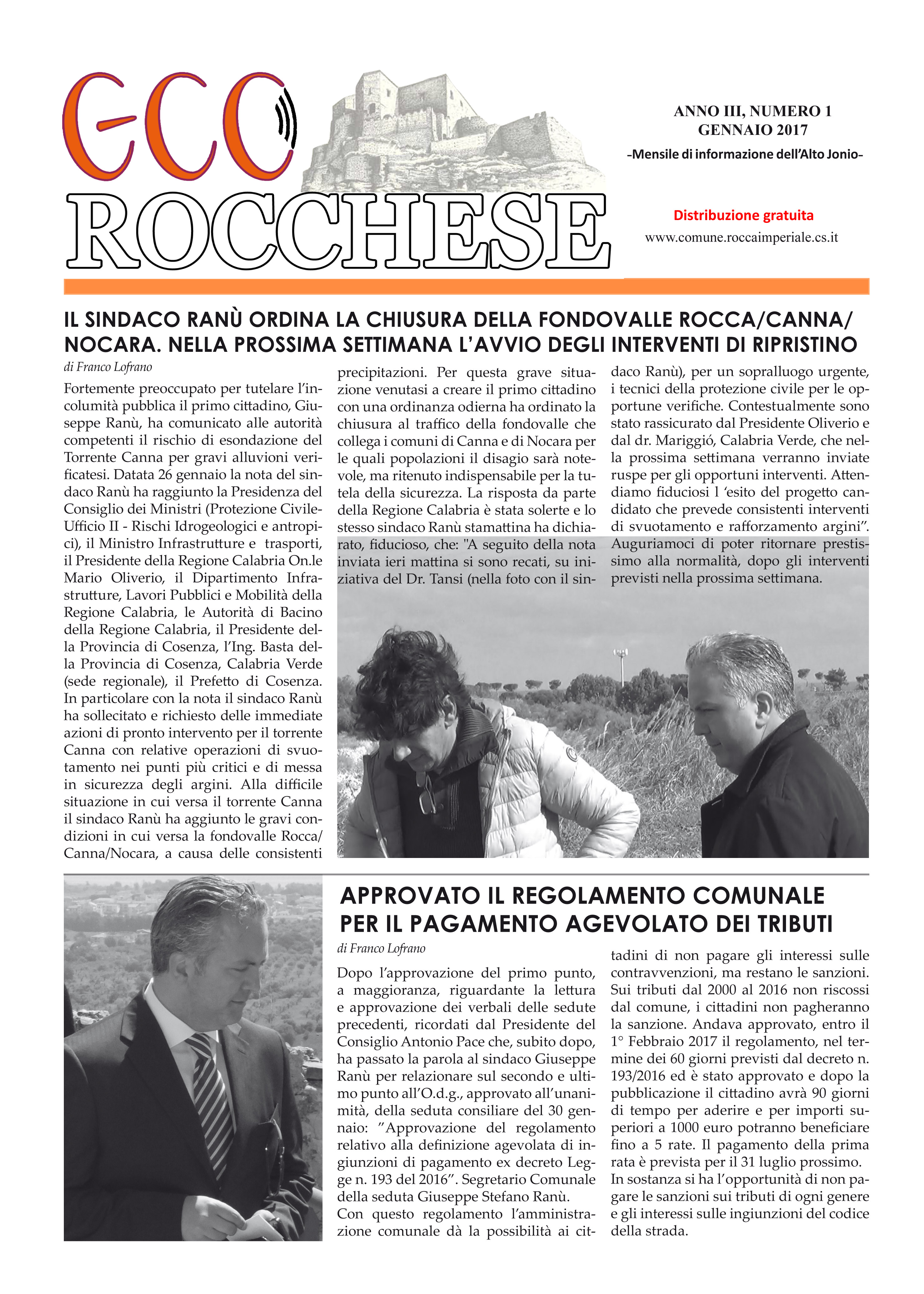 ECO ROCCHESE

ANNO III, NUMERO 1
GENNAIO 2017
-Mensile di informazione dell'Alto Jonio-

Distribuzione gratuita
www.comune.roccaimperiale.cs.it

IL SINDACO RANÙ ORDINA LA CHIUSURA DELLA FONDOVALLE ROCCA/CANNA/NOCARA. NELLA PROSSIMA SETTIMANA L'AVVIO DEGLI INTERVENTI DI RIPRISTINO

di Franco Lofrano

Fortemente preoccupato per tutelare l'incolumità pubblica il primo cittadino, Giuseppe Ranù, ha comunicato alle autorità competenti il rischio di esondazione del Torrente Canna per gravi alluvioni verificatesi. Datata 26 gennaio la nota del sindaco Ranù ha raggiunto la Presidenza del Consiglio dei Ministri (Protezione Civile-Ufficio II - Rischi Idrogeologici e antropici), il Ministro Infrastrutture e trasporti, il Presidente della Regione Calabria On.le Mario Oliverio, il Dipartimento Infrastrutture, Lavori Pubblici e Mobilità della Regione Calabria, le Autorità di Bacino della Regione Calabria, il Presidente della Provincia di Cosenza, l'Ing. Basta della Provincia di Cosenza, Calabria Verde (sede regionale), il Prefetto di Cosenza. In particolare con la nota il sindaco Ranù ha sollecitato e richiesto delle immediate azioni di pronto intervento per il torrente Canna con relative operazioni di svuotamento nei punti più critici e di messa in sicurezza degli argini. Alla difficile situazione in cui versa il torrente Canna il sindaco Ranù ha aggiunto le gravi condizioni in cui versa la fondovalle Rocca/Canna/Nocara, a causa delle consistenti precipitazioni. Per questa grave situazione venutasi a creare il primo cittadino con una ordinanza odierna ha ordinato la chiusura al traffico della fondovalle che collega i comuni di Canna e di Nocara per le quali popolazioni il disagio sarà notevole, ma ritenuto indispensabile per la tutela della sicurezza. La risposta da parte della Regione Calabria è stata solerte e lo stesso sindaco Ranù stamattina ha dichiarato, fiducioso, che: "A seguito della nota inviata ieri mattina si sono recati, su iniziativa del Dr. Tansi (nella foto con il sindaco Ranù), per un sopralluogo urgente, i tecnici della protezione civile per le opportune verifiche. Contestualmente sono stato rassicurato dal Presidente Oliverio e dal dr. Mariggió, Calabria Verde, che nella prossima settimana verranno inviate ruspe per gli opportuni interventi. Attendiamo fiduciosi l 'esito del progetto candidato che prevede consistenti interventi di svuotamento e rafforzamento argini". Auguriamoci di poter ritornare prestissimo alla normalità, dopo gli interventi previsti nella prossima settimana.

APPROVATO IL REGOLAMENTO COMUNALE PER IL PAGAMENTO AGEVOLATO DEI TRIBUTI

di Franco Lofrano

Dopo l'approvazione del primo punto, a maggioranza, riguardante la lettura e approvazione dei verbali delle sedute precedenti, ricordati dal Presidente del Consiglio Antonio Pace che, subito dopo, ha passato la parola al sindaco Giuseppe Ranù per relazionare sul secondo e ultimo punto all'O.d.g., approvato all'unanimità, della seduta consiliare del 30 gennaio: "Approvazione del regolamento relativo alla definizione agevolata di ingiunzioni di pagamento ex decreto Legge n. 193 del 2016". Segretario Comunale della seduta Giuseppe Stefano Ranù.
Con questo regolamento l'amministrazione comunale dà la possibilità ai cittadini di non pagare gli interessi sulle contravvenzioni, ma restano le sanzioni. Sui tributi dal 2000 al 2016 non riscossi dal comune, i cittadini non pagheranno la sanzione. Andava approvato, entro il 1° Febbraio 2017 il regolamento, nel termine dei 60 giorni previsti dal decreto n. 193/2016 ed è stato approvato e dopo la pubblicazione il cittadino avrà 90 giorni di tempo per aderire e per importi superiori a 1000 euro potranno beneficiare fino a 5 rate. Il pagamento della prima rata è prevista per il 31 luglio prossimo.
In sostanza si ha l'opportunità di non pagare le sanzioni sui tributi di ogni genere e gli interessi sulle ingiunzioni del codice della strada.